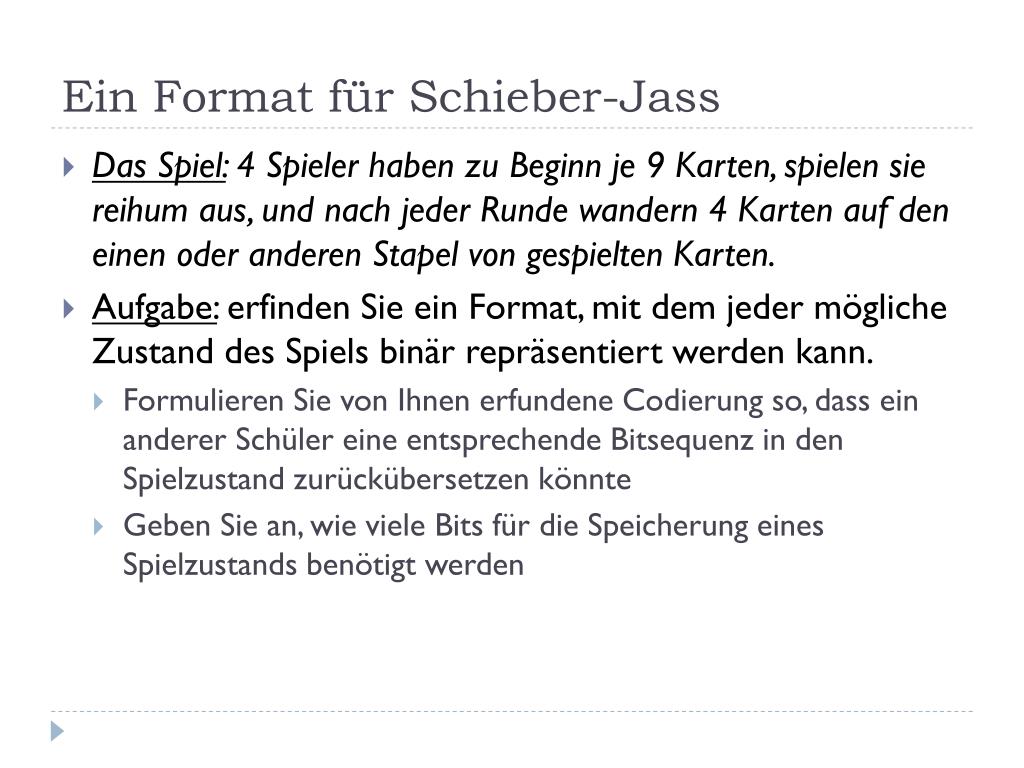 Ein Format für Schieber-Jass

Das Spiel: 4 Spieler haben zu Beginn je 9 Karten, spielen sie reihum aus, und nach jeder Runde wandern 4 Karten auf den einen oder anderen Stapel von gespielten Karten.

Aufgabe: erfinden Sie ein Format, mit dem jeder mögliche Zustand des Spiels binär repräsentiert werden kann.

Formulieren Sie von Ihnen erfundene Codierung so, dass ein anderer Schüler eine entsprechende Bitsequenz in den Spielzustand zurückübersetzen könnte

Geben Sie an, wie viele Bits für die Speicherung eines Spielzustands benötigt werden